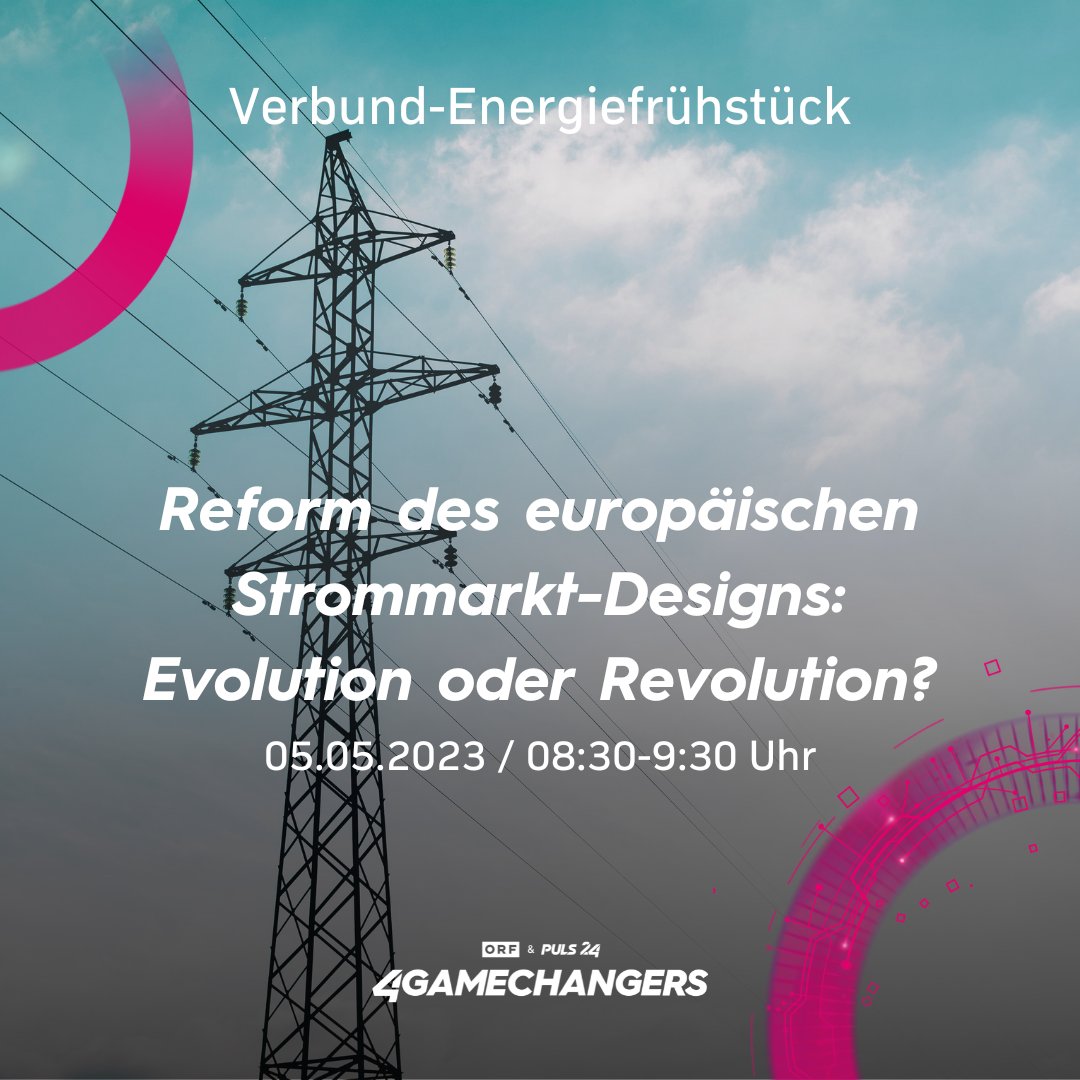 Verbund-Energiefrühstück

Reform des europäischen Strommarkt-Designs: Evolution oder Revolution?

05.05.2023 / 08:30-9:30 Uhr

ORF & PULS 24
4GAMECHANGERS